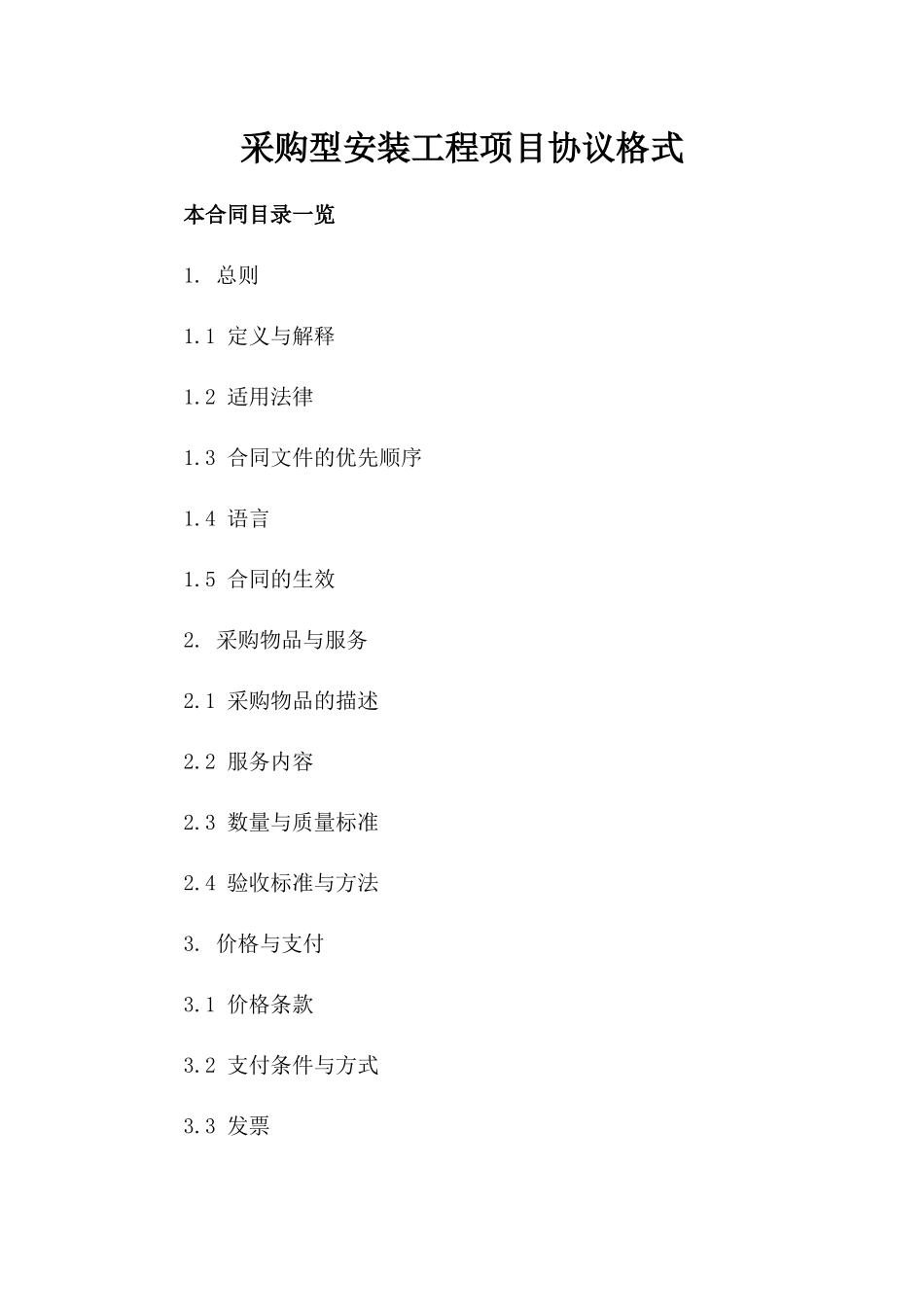 采购型安装工程项目协议格式

本合同目录一览

1. 总则

1.1 定义与解释

1.2 适用法律

1.3 合同文件的优先顺序

1.4 语言

1.5 合同的生效

2. 采购物品与服务

2.1 采购物品的描述

2.2 服务内容

2.3 数量与质量标准

2.4 验收标准与方法

3. 价格与支付

3.1 价格条款

3.2 支付条件与方式

3.3 发票